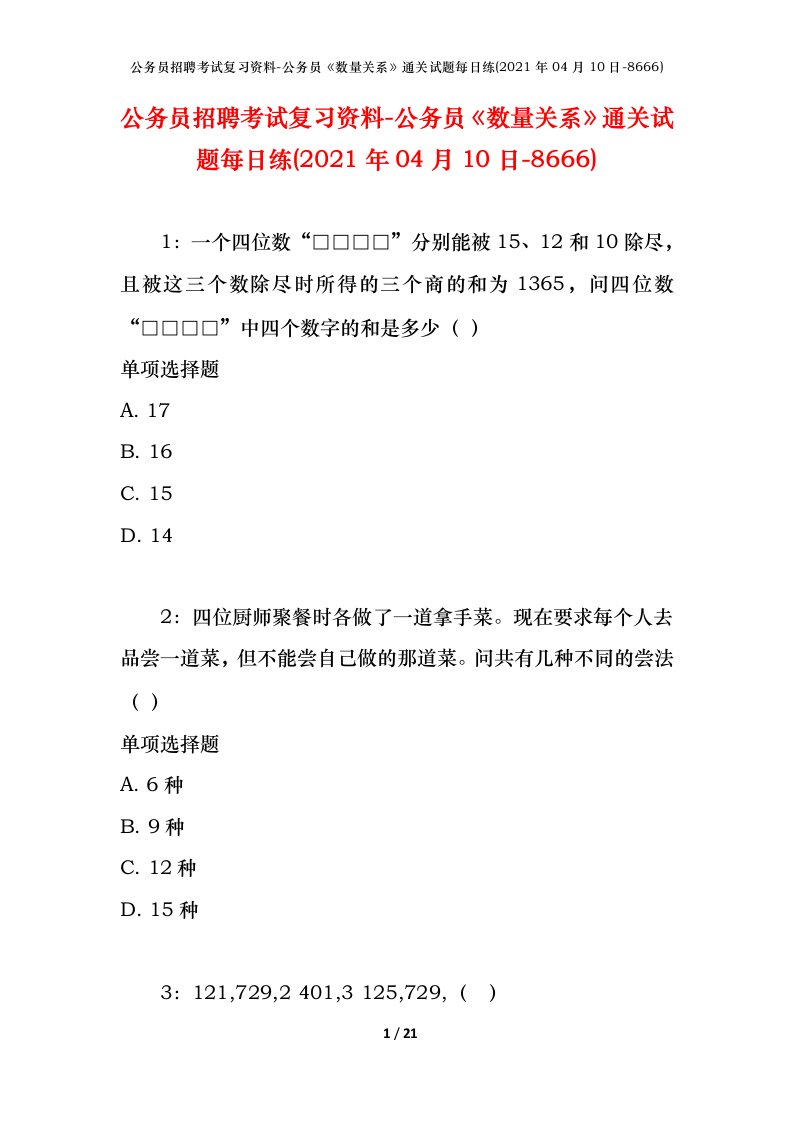 公务员招聘考试复习资料-公务员《数量关系》通关试题每日练(2021 年 04 月 10 日-8666)

公务员招聘考试复习资料-公务员《数量关系》通关试题每日练(2021 年 04 月 10 日-8666)

1：一个四位数“□□□□”分别能被 15、12 和 10 除尽，且被这三个数除尽时所得的三个商的和为 1365，问四位数“□□□□”中四个数字的和是多少（ ）

单项选择题

A. 17

B. 16

C. 15

D. 14

2：四位厨师聚餐时各做了一道拿手菜。现在要求每个人去品尝一道菜，但不能尝自己做的那道菜。问共有几种不同的尝法（ ）

单项选择题

A. 6 种

B. 9 种

C. 12 种

D. 15 种

3：121,729,2 401,3 125,729,（ ）

1 / 21